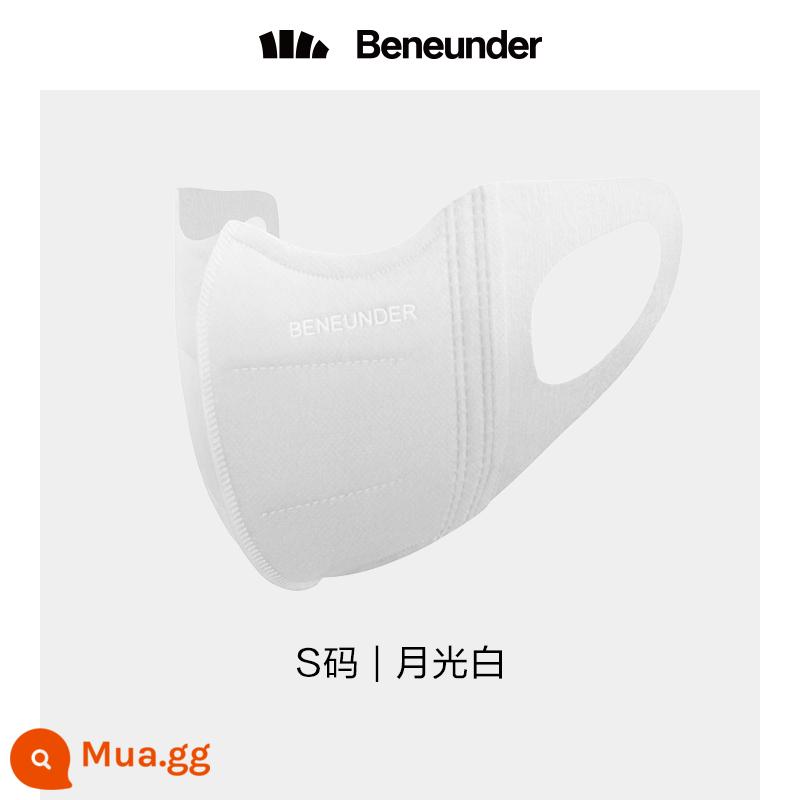 Beneunder

BENEUNDER

S码 | 月光白

Mua.gg